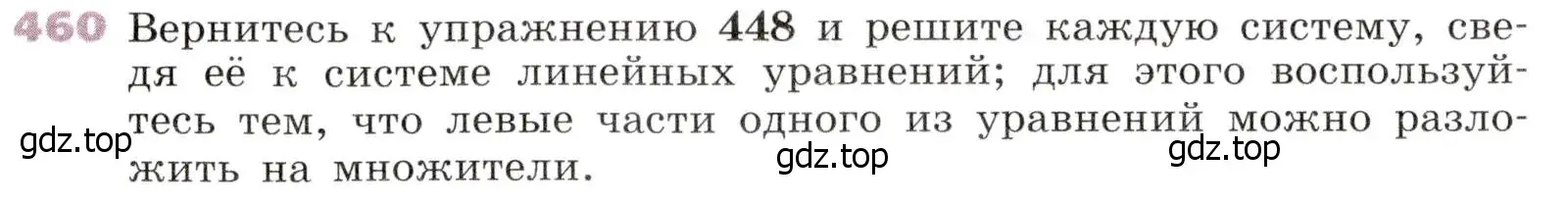 460 Вернитесь к упражнению 448 и решите каждую систему, сведя её к системе линейных уравнений; для этого воспользуйтесь тем, что левые части одного из уравнений можно разложить на множители.

gdz.top gdz.top gdz.top